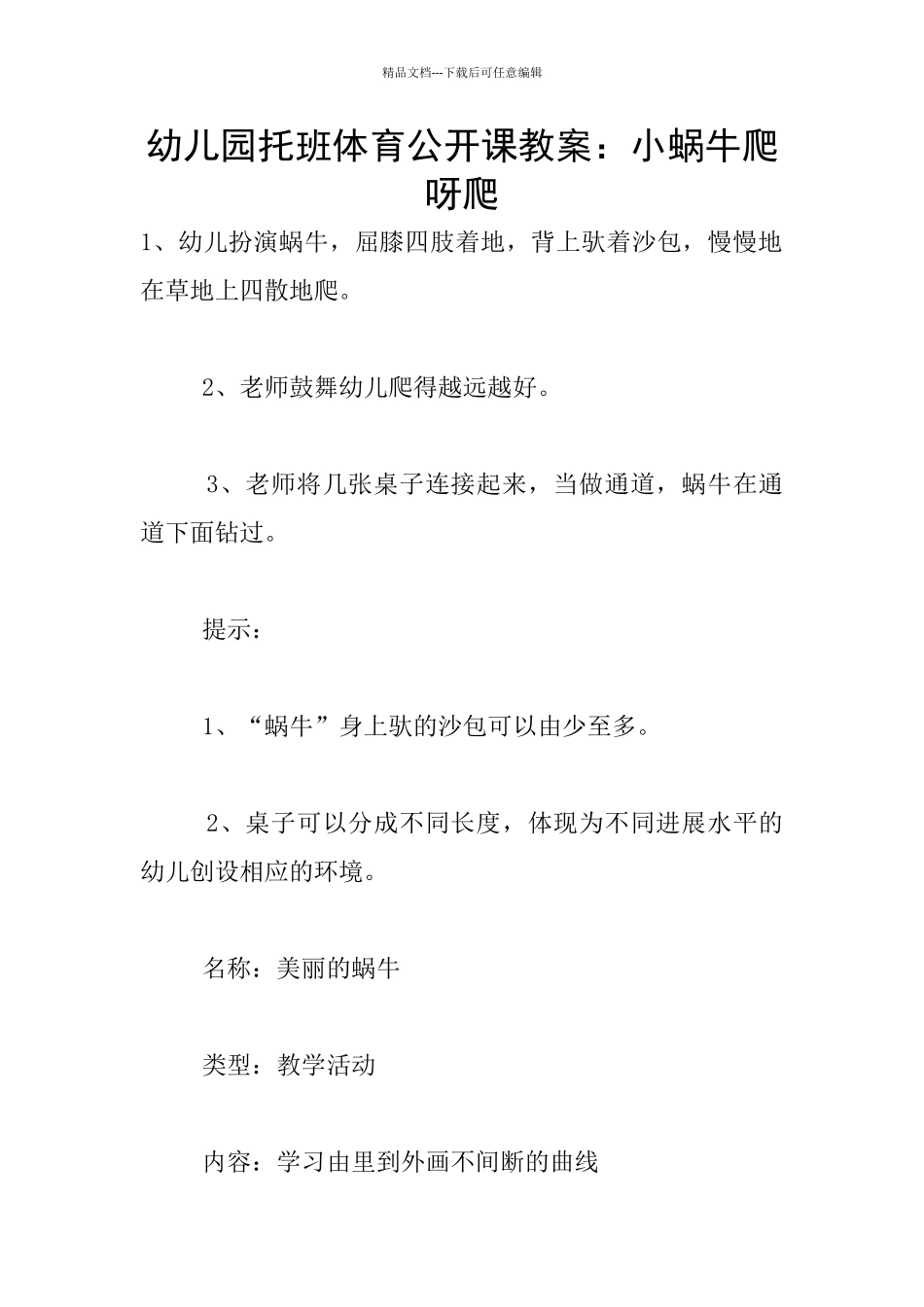 精品文档---下载后可任意编辑

幼儿园托班体育公开课教案：小蜗牛爬呀爬

1、幼儿扮演蜗牛，屈膝四肢着地，背上驮着沙包，慢慢地在草地上四散地爬。

2、老师鼓舞幼儿爬得越远越好。

3、老师将几张桌子连接起来，当做通道，蜗牛在通道下面钻过。

提示：

1、“蜗牛”身上驮的沙包可以由少至多。

2、桌子可以分成不同长度，体现为不同进展水平的幼儿创设相应的环境。

名称：美丽的蜗牛

类型：教学活动

内容：学习由里到外画不间断的曲线